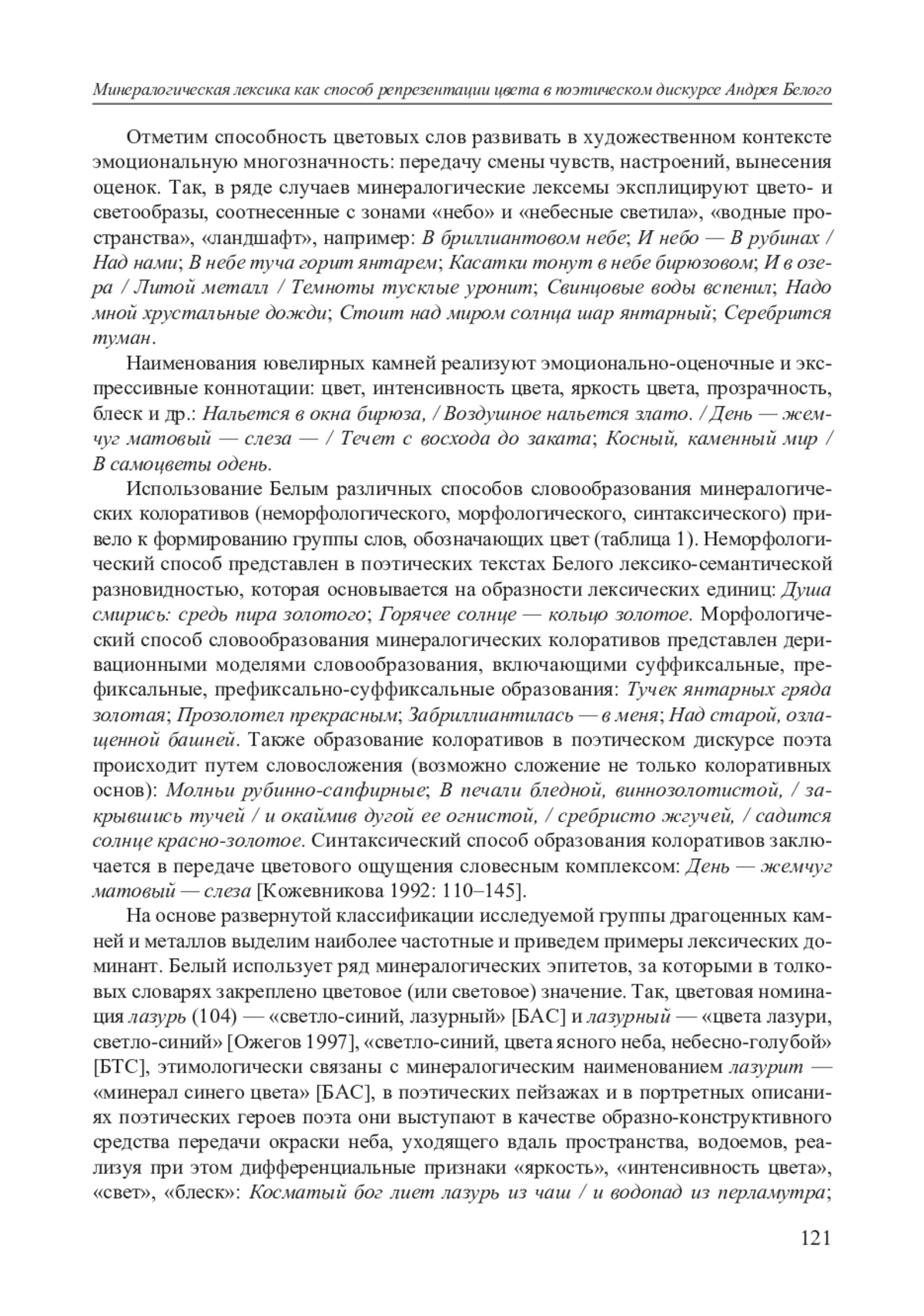 Минералогическая лексика как способ репрезентации цвета в поэтическом дискурсе Андрея Белого

Отметим способность цветовых слов развивать в художественном контексте эмоциональную многозначность: передачу смены чувств, настроений, вынесения оценок. Так, в ряде случаев минералогические лексемы эксплицируют цвето- и светообразы, соотнесенные с зонами «небо» и «небесные светила», «водные пространства», «ландшафт», например: В бриллиантовом небе; И небо — В рубинах / Над нами; В небе туча горит янтарем; Касатки тонут в небе бирюзовом; И в озера / Литой металл / Темноты тусклые уронит; Свинцовые воды вспенил; Надо мной хрустальные дожди; Стоит над миром солнца шар янтарный; Серебрится туман.

Наименования ювелирных камней реализуют эмоционально-оценочные и экспрессивные коннотации: цвет, интенсивность цвета, яркость цвета, прозрачность, блеск и др.: Нальется в окна бирюза, / Воздушное нальется злато. / День — жемчуг матовый — слеза — / Течет с восхода до заката; Косный, каменный мир / В самоцветы одень.

Использование Белым различных способов словообразования минералогических колоративов (неморфологического, морфологического, синтаксического) привело к формированию группы слов, обозначающих цвет (таблица 1). Неморфологический способ представлен в поэтических текстах Белого лексико-семантической разновидностью, которая основывается на образности лексических единиц: Душа смирись: средь пира золотого; Горячее солнце — кольцо золотое. Морфологический способ словообразования минералогических колоративов представлен деривационными моделями словообразования, включающими суффиксальные, префиксальные, префиксально-суффиксальные образования: Тучек янтарных гряда золотая; Прозолотел прекрасным; Забриллиантилась — в меня; Над старой, озлащенной башней. Также образование колоративов в поэтическом дискурсе поэта происходит путем словосложения (возможно сложение не только колоративных основ): Молньи рубинно-сапфирные; В печали бледной, виннозолотистой, / закрывшись тучей / и окаймив дугой ее огнистой, / сребристо жгучей, / садится солнце красно-золотое. Синтаксический способ образования колоративов заключается в передаче цветового ощущения словесным комплексом: День — жемчуг матовый — слеза [Кожевникова 1992: 110–145].

На основе развернутой классификации исследуемой группы драгоценных камней и металлов выделим наиболее частотные и приведем примеры лексических доминант. Белый использует ряд минералогических эпитетов, за которыми в толковых словарях закреплено цветовое (или световое) значение. Так, цветовая номинация лазурь (104) — «светло-синий, лазурный» [БАС] и лазурный — «цвета лазури, светло-синий» [Ожегов 1997], «светло-синий, цвета ясного неба, небесно-голубой» [БТС], этимологически связаны с минералогическим наименованием лазурит — «минерал синего цвета» [БАС], в поэтических пейзажах и в портретных описаниях поэтических героев поэта они выступают в качестве образно-конструктивного средства передачи окраски неба, уходящего вдаль пространства, водоемов, реализуя при этом дифференциальные признаки «яркость», «интенсивность цвета», «свет», «блеск»: Косматый бог лиет лазурь из чаш / и водопад из перламутра;

121